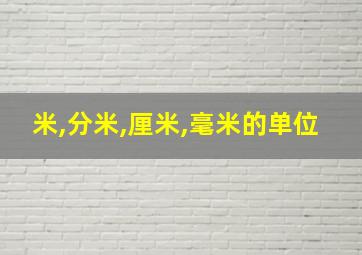 米,分米,厘米,毫米的单位